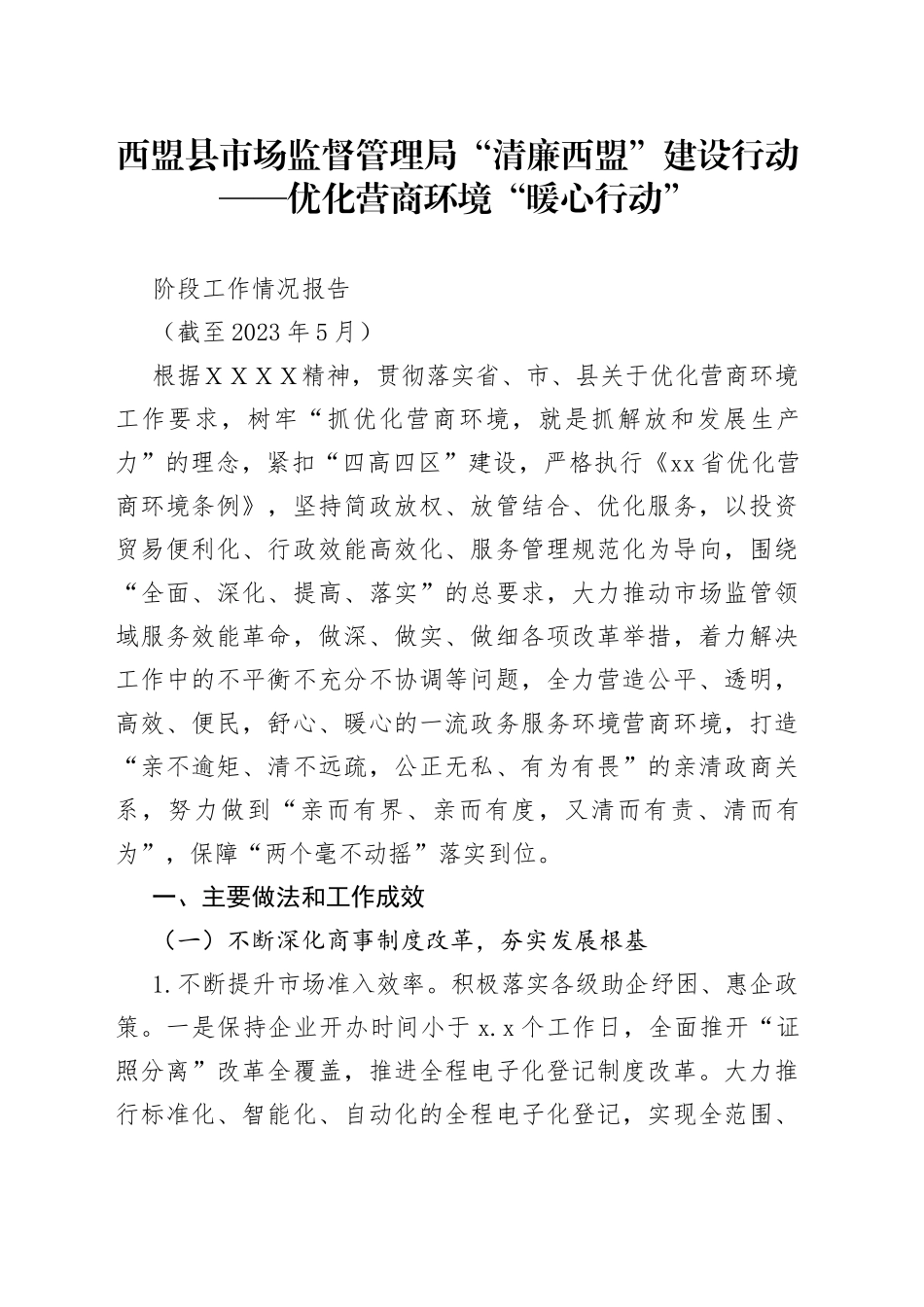 西盟县市场监督管理局“清廉西盟”建设行动——优化营商环境“暖心行动”

阶段工作情况报告

（截至2023年5月）

根据XXXX精神，贯彻落实省、市、县关于优化营商环境工作要求，树牢“抓优化营商环境，就是抓解放和发展生产力”的理念，紧扣“四高四区”建设，严格执行《xx省优化营商环境条例》，坚持简政放权、放管结合、优化服务，以投资贸易便利化、行政效能高效化、服务管理规范化为导向，围绕“全面、深化、提高、落实”的总要求，大力推动市场监管领域服务效能革命，做深、做实、做细各项改革举措，着力解决工作中的不平衡不充分不协调等问题，全力营造公平、透明，高效、便民，舒心、暖心的一流政务服务环境营商环境，打造“亲不逾矩、清不远疏，公正无私、有为有畏”的亲清政商关系，努力做到“亲而有界、亲而有度，又清而有责、清而有为”，保障“两个毫不动摇”落实到位。

一、主要做法和工作成效

（一）不断深化商事制度改革，夯实发展根基

1.不断提升市场准入效率。积极落实各级助企纾困、惠企政策。一是保持企业开办时间小于x.x个工作日，全面推开“证照分离”改革全覆盖，推进全程电子化登记制度改革。大力推行标准化、智能化、自动化的全程电子化登记，实现全范围、